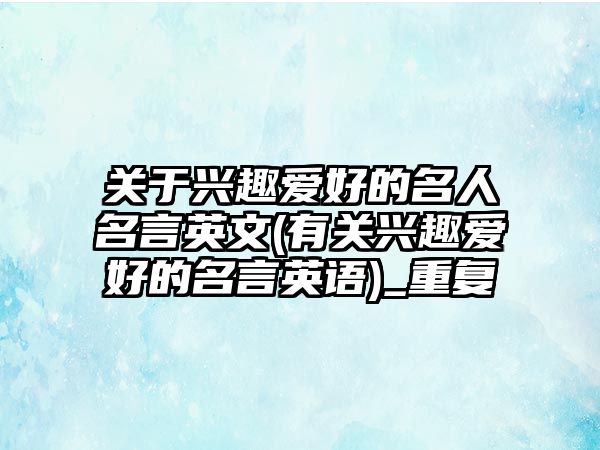 关于兴趣爱好的名人名言英文(有关兴趣爱好的名言英语)_重复